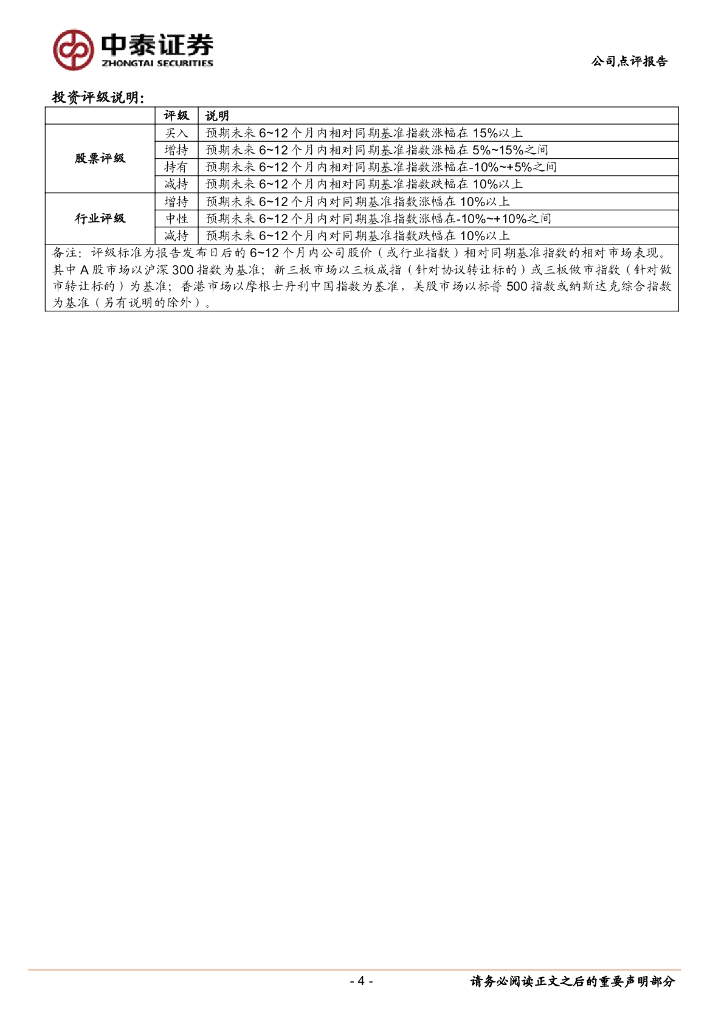 中泰证券
ZHONGTAI SECURITIES

公司点评报告

投资评级说明：

| | 评级 | 说明 |
|---|---|---|
| 股票评级 | 买入 | 预期未来 6~12 个月内相对同期基准指数涨幅在 15%以上 |
| | 增持 | 预期未来 6~12 个月内相对同期基准指数涨幅在 5%~15%之间 |
| | 持有 | 预期未来 6~12 个月内相对同期基准指数涨幅在-10%~+5%之间 |
| | 减持 | 预期未来 6~12 个月内相对同期基准指数跌幅在 10%以上 |
| 行业评级 | 增持 | 预期未来 6~12 个月内对同期基准指数涨幅在 10%以上 |
| | 中性 | 预期未来 6~12 个月内对同期基准指数涨幅在-10%~+10%之间 |
| | 减持 | 预期未来 6~12 个月内对同期基准指数跌幅在 10%以上 |

备注：评级标准为报告发布日后的 6~12 个月内公司股价（或行业指数）相对同期基准指数的相对市场表现。其中 A 股市场以沪深 300 指数为基准；新三板市场以三板成指（针对协议转让标的）或三板做市指数（针对做市转让标的）为基准；香港市场以摩根士丹利中国指数为基准，美股市场以标普 500 指数或纳斯达克综合指数为基准（另有说明的除外）。

- 4 -

请务必阅读正文之后的重要声明部分